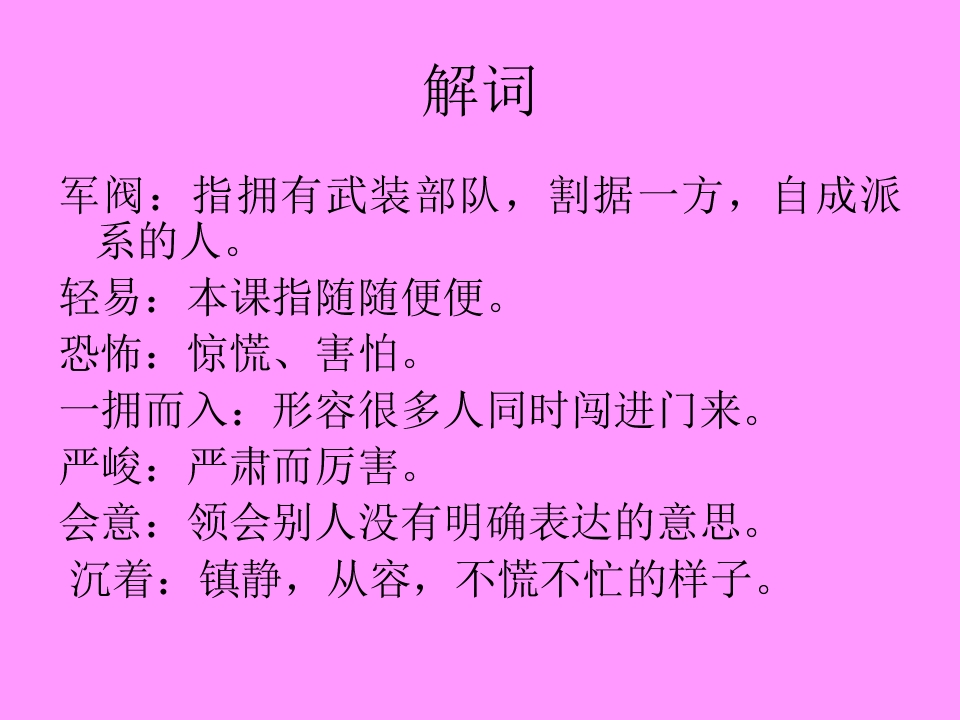 解词

军阀：指拥有武装部队，割据一方，自成派系的人。

轻易：本课指随随便便。

恐怖：惊慌、害怕。

一拥而入：形容很多人同时闯进门来。

严峻：严肃而厉害。

会意：领会别人没有明确表达的意思。

沉着：镇静，从容，不慌不忙的样子。